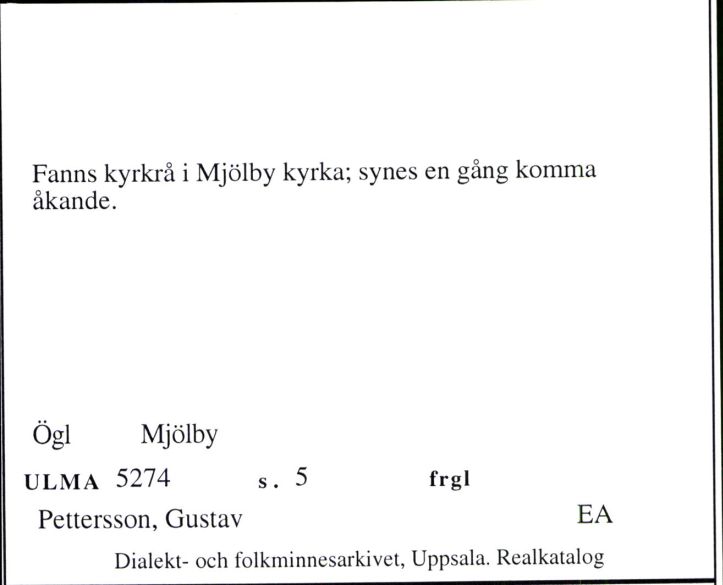 Fanns kyrkrå i Mjölby kyrka; synes en gång komma åkande.

Ögl Mjölby

ULMA 5274 s. 5 frgl

Pettersson, Gustav EA

Dialekt- och folkminnesarkivet, Uppsala. Realkatalog